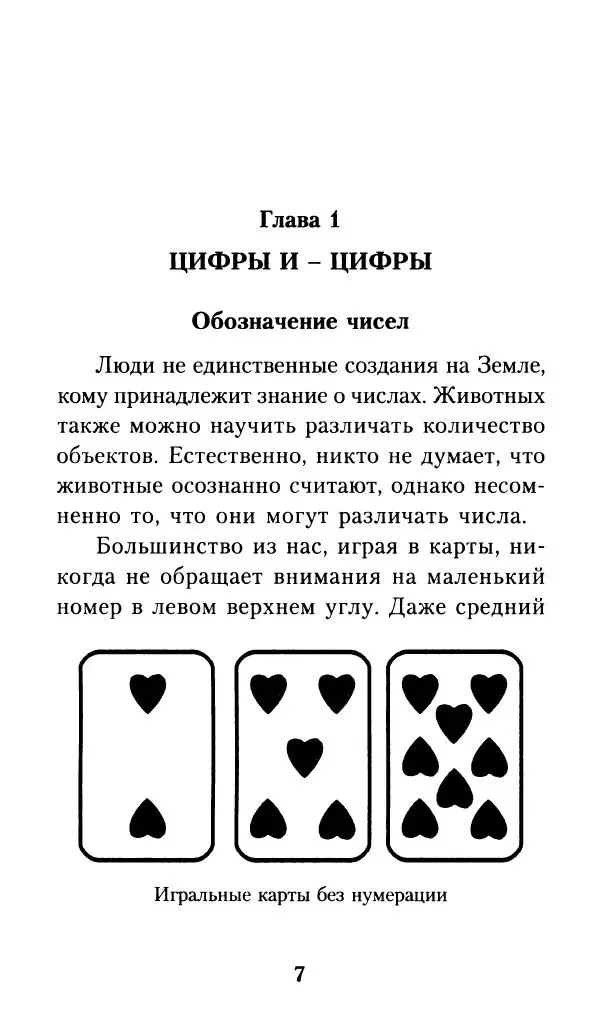 Глава 1

ЦИФРЫ И – ЦИФРЫ

Обозначение чисел

Люди не единственные создания на Земле, кому принадлежит знание о числах. Животных также можно научить различать количество объектов. Естественно, никто не думает, что животные осознанно считают, однако несомненно то, что они могут различать числа.

Большинство из нас, играя в карты, никогда не обращает внимания на маленький номер в левом верхнем углу. Даже средний

Игральные карты без нумерации

7